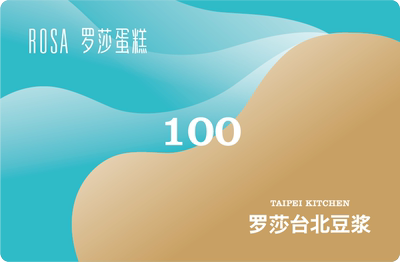 ROSA 罗莎蛋糕

100

TAIPEI KITCHEN
罗莎台北豆浆